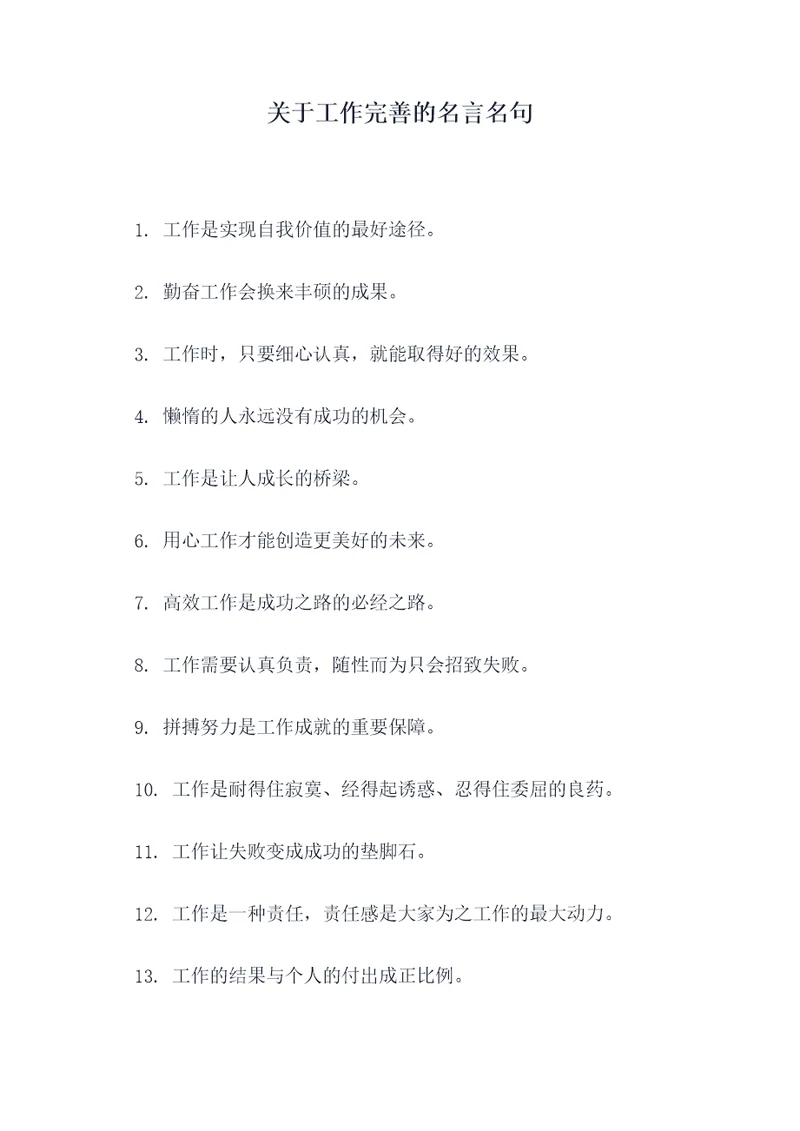 关于工作完善的名言名句

1. 工作是实现自我价值的最好途径。

2. 勤奋工作会换来丰硕的成果。

3. 工作时，只要细心认真，就能取得好的效果。

4. 懒惰的人永远没有成功的机会。

5. 工作是让人成长的桥梁。

6. 用心工作才能创造更美好的未来。

7. 高效工作是成功之路的必经之路。

8. 工作需要认真负责，随性而为只会招致失败。

9. 拼搏努力是工作成就的重要保障。

10. 工作是耐得住寂寞、经得起诱惑、忍得住委屈的良药。

11. 工作让失败变成成功的垫脚石。

12. 工作是一种责任，责任感是大家为之工作的最大动力。

13. 工作的结果与个人的付出成正比例。